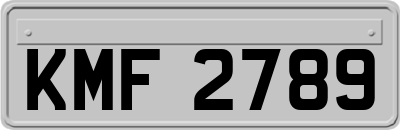 KMF 2789